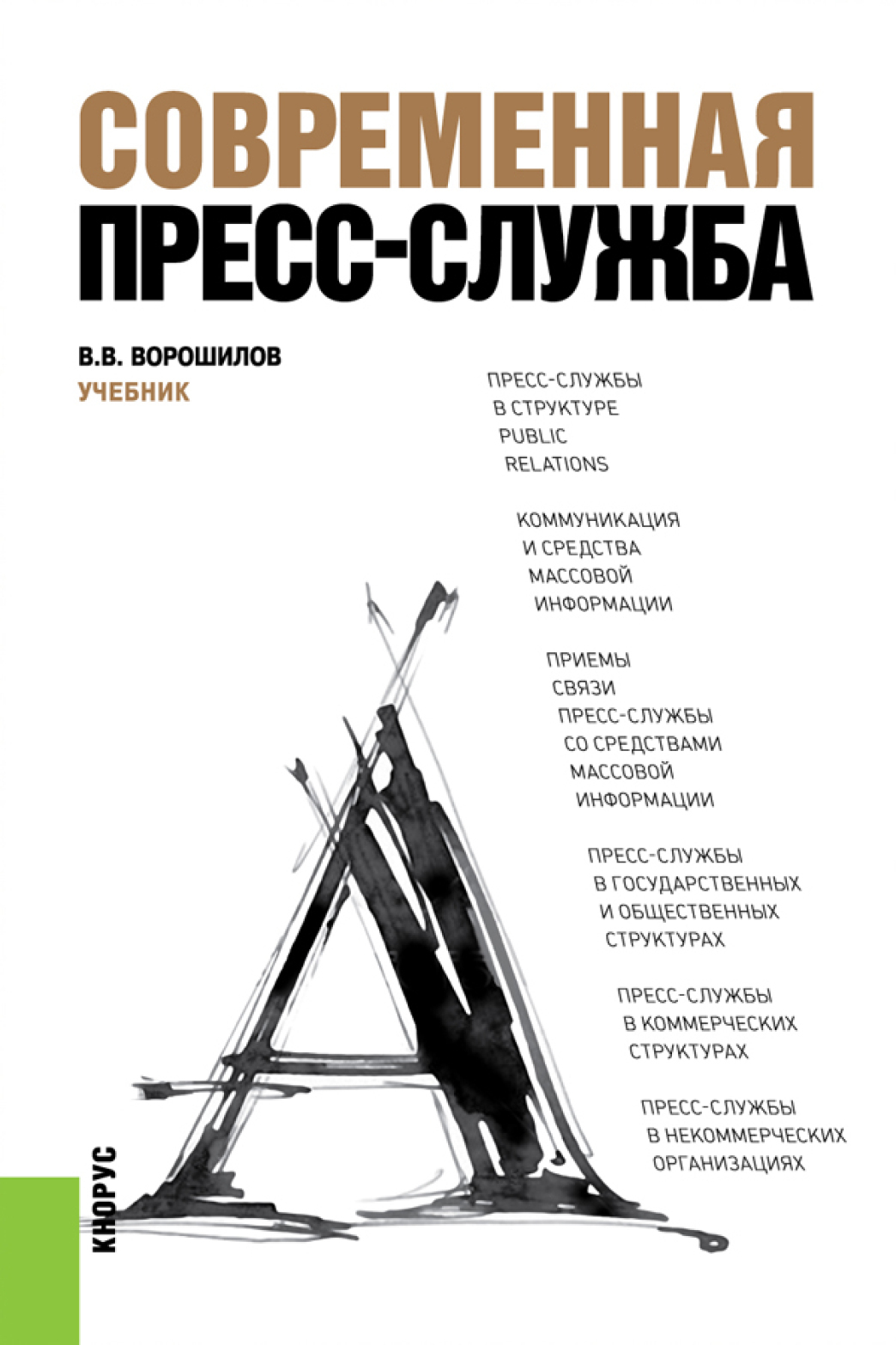 СОВРЕМЕННАЯ
ПРЕСС-СЛУЖБА

В.В. ВОРОШИЛОВ
УЧЕБНИК

ПРЕСС-СЛУЖБЫ В СТРУКТУРЕ PUBLIC RELATIONS

КОММУНИКАЦИЯ И СРЕДСТВА МАССОВОЙ ИНФОРМАЦИИ

ПРИЕМЫ СВЯЗИ ПРЕСС-СЛУЖБЫ СО СРЕДСТВАМИ МАССОВОЙ ИНФОРМАЦИИ

ПРЕСС-СЛУЖБЫ В ГОСУДАРСТВЕННЫХ И ОБЩЕСТВЕННЫХ СТРУКТУРАХ

ПРЕСС-СЛУЖБЫ В КОММЕРЧЕСКИХ СТРУКТУРАХ

ПРЕСС-СЛУЖБЫ В НЕКОММЕРЧЕСКИХ ОРГАНИЗАЦИЯХ

КНОРУС